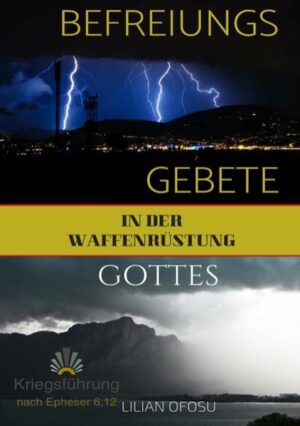 BEFREIUNGS

GEBETE

IN DER WAFFENRÜSTUNG

GOTTES

Kriegsführung
nach Epheser 6,12

LILIAN OFOSU